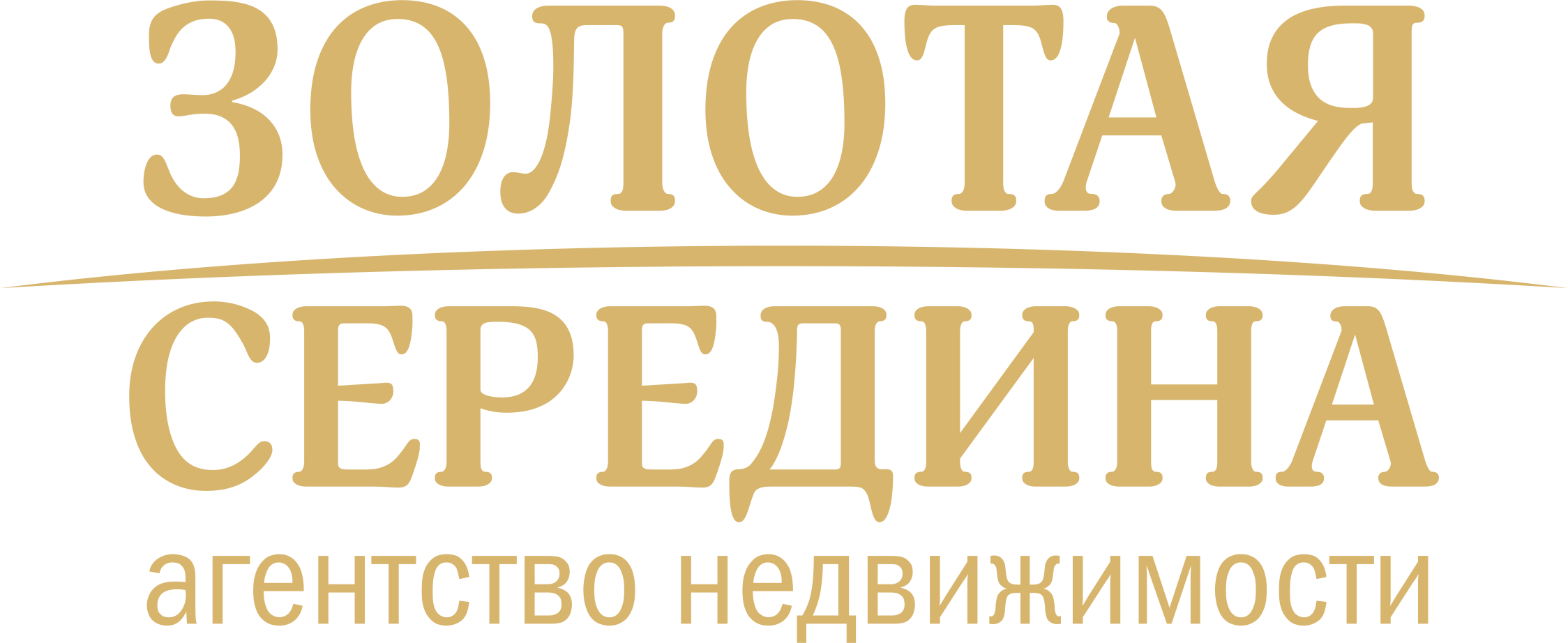 ЗОЛОТАЯ
СЕРЕДИНА
агентство недвижимости